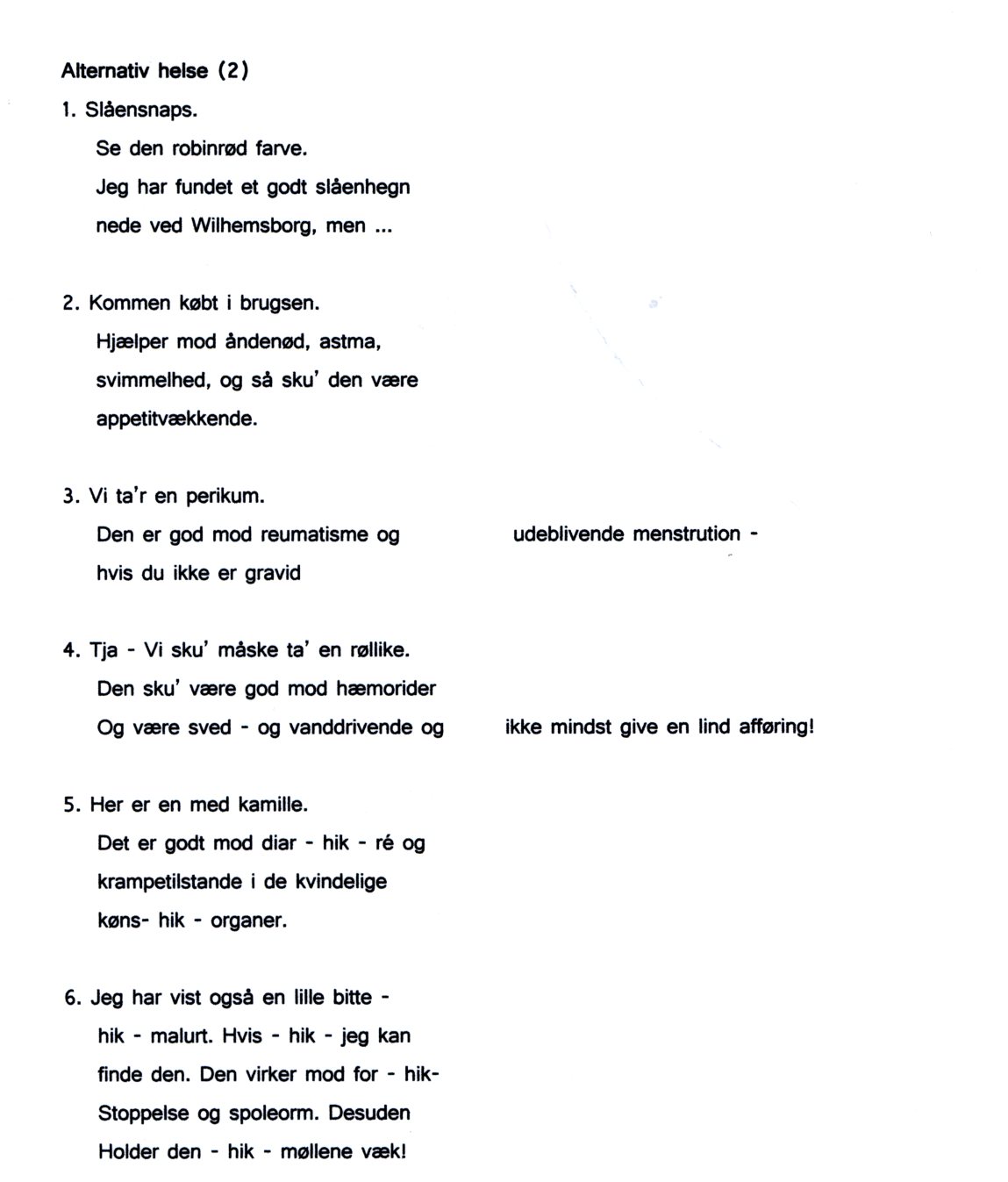 Alternativ helse (2)

1. Slåensnaps.
Se den robinrød farve.
Jeg har fundet et godt slåenhegn
nede ved Wilhemsborg, men ...

2. Kommen købt i brugsen.
Hjælper mod åndenød, astma,
svimmelhed, og så sku' den være
appetitvækkende.

3. Vi ta'r en perikum.
Den er god mod reumatisme og udeblivende menstrution -
hvis du ikke er gravid

4. Tja - Vi sku' måske ta' en røllike.
Den sku' være god mod hæmorider
Og være sved - og vanddrivende og ikke mindst give en lind afføring!

5. Her er en med kamille.
Det er godt mod diar - hik - ré og
krampetilstande i de kvindelige
køns- hik - organer.

6. Jeg har vist også en lille bitte -
hik - malurt. Hvis - hik - jeg kan
finde den. Den virker mod for - hik-
Stoppelse og spoleorm. Desuden
Holder den - hik - møllene væk!